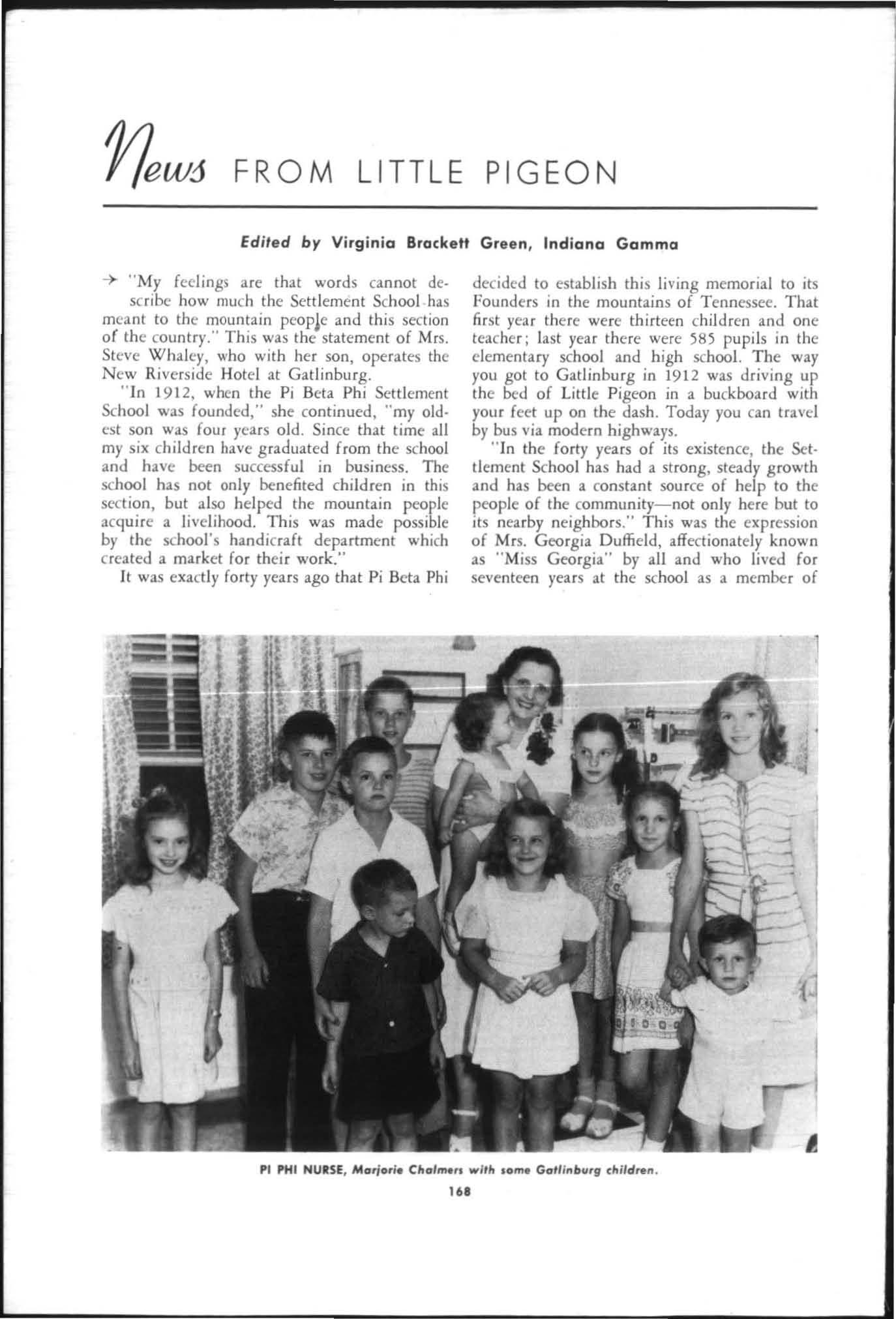 News FROM LITTLE PIGEON

Edited by Virginia Brackett Green, Indiana Gamma

→ "My feelings are that words cannot describe how much the Settlement School has meant to the mountain people and this section of the country." This was the statement of Mrs. Steve Whaley, who with her son, operates the New Riverside Hotel at Gatlinburg.

"In 1912, when the Pi Beta Phi Settlement School was founded," she continued, "my oldest son was four years old. Since that time all my six children have graduated from the school and have been successful in business. The school has not only benefited children in this section, but also helped the mountain people acquire a livelihood. This was made possible by the school's handicraft department which created a market for their work."

It was exactly forty years ago that Pi Beta Phi decided to establish this living memorial to its Founders in the mountains of Tennessee. That first year there were thirteen children and one teacher; last year there were 585 pupils in the elementary school and high school. The way you got to Gatlinburg in 1912 was driving up the bed of Little Pigeon in a buckboard with your feet up on the dash. Today you can travel by bus via modern highways.

"In the forty years of its existence, the Settlement School has had a strong, steady growth and has been a constant source of help to the people of the community—not only here but to its nearby neighbors." This was the expression of Mrs. Georgia Duffield, affectionately known as "Miss Georgia" by all and who lived for seventeen years at the school as a member of

PI PHI NURSE, Marjorie Chalmers with some Gatlinburg children.

168